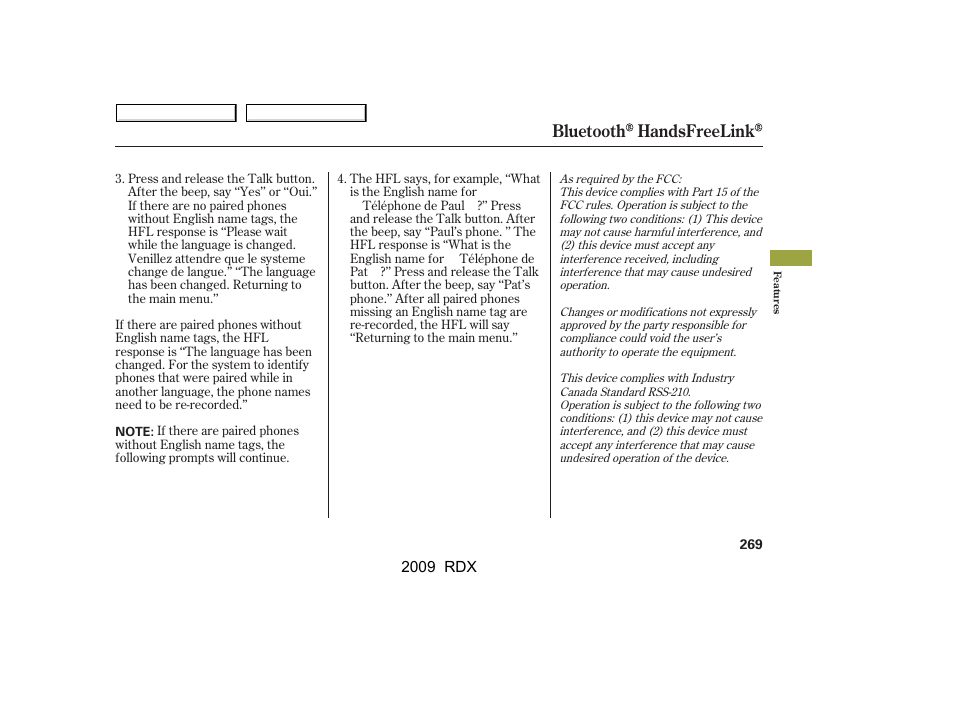 Bluetooth® HandsFreeLink®

3. Press and release the Talk button. After the beep, say “Yes” or “Oui.” If there are no paired phones without English name tags, the HFL response is “Please wait while the language is changed. Venillez attendre que le systeme change de langue.” “The language has been changed. Returning to the main menu.”

If there are paired phones without English name tags, the HFL response is “The language has been changed. For the system to identify phones that were paired while in another language, the phone names need to be re-recorded.”

NOTE: If there are paired phones without English name tags, the following prompts will continue.

4. The HFL says, for example, “What is the English name for Téléphone de Paul ?” Press and release the Talk button. After the beep, say “Paul’s phone. ” The HFL response is “What is the English name for Téléphone de Pat ?” Press and release the Talk button. After the beep, say “Pat’s phone.” After all paired phones missing an English name tag are re-recorded, the HFL will say “Returning to the main menu.”

As required by the FCC:
This device complies with Part 15 of the FCC rules. Operation is subject to the following two conditions: (1) This device may not cause harmful interference, and (2) this device must accept any interference received, including interference that may cause undesired operation.

Changes or modifications not expressly approved by the party responsible for compliance could void the user’s authority to operate the equipment.

This device complies with Industry Canada Standard RSS-210.
Operation is subject to the following two conditions: (1) this device may not cause interference, and (2) this device must accept any interference that may cause undesired operation of the device.

Features

269

2009 RDX